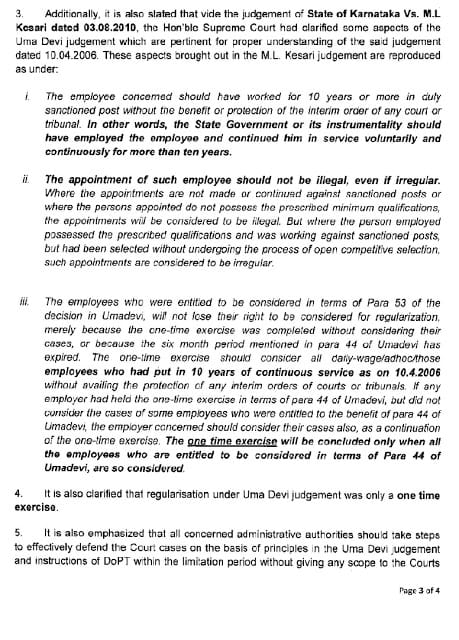 3. Additionally, it is also stated that vide the judgement of State of Karnataka Vs. M.L Kesari dated 03.08.2010, the Hon'ble Supreme Court had clarified some aspects of the Uma Devi judgement which are pertinent for proper understanding of the said judgement dated 10.04.2006. These aspects brought out in the M.L. Kesari judgement are reproduced as under:

i. The employee concerned should have worked for 10 years or more in duly sanctioned post without the benefit or protection of the interim order of any court or tribunal. In other words, the State Government or its instrumentality should have employed the employee and continued him in service voluntarily and continuously for more than ten years.

ii. The appointment of such employee should not be illegal, even if irregular. Where the appointments are not made or continued against sanctioned posts or where the persons appointed do not possess the prescribed minimum qualifications, the appointments will be considered to be illegal. But where the person employed possessed the prescribed qualifications and was working against sanctioned posts, but had been selected without undergoing the process of open competitive selection, such appointments are considered to be irregular.

iii. The employees who were entitled to be considered in terms of Para 53 of the decision in Umadevi, will not lose their right to be considered for regularization, merely because the one-time exercise was completed without considering their cases, or because the six month period mentioned in para 44 of Umadevi has expired. The one-time exercise should consider all daily-wage/adhoc/those employees who had put in 10 years of continuous service as on 10.4.2006 without availing the protection of any interim orders of courts or tribunals. If any employer had held the one-time exercise in terms of para 44 of Umadevi, but did not consider the cases of some employees who were entitled to the benefit of para 44 of Umadevi, the employer concerned should consider their cases also, as a continuation of the one-time exercise. The one time exercise will be concluded only when all the employees who are entitled to be considered in terms of Para 44 of Umadevi, are so considered.

4. It is also clarified that regularisation under Uma Devi judgement was only a one time exercise.

5. It is also emphasized that all concerned administrative authorities should take steps to effectively defend the Court cases on the basis of principles in the Uma Devi judgement and instructions of DoPT within the limitation period without giving any scope to the Courts

Page 3 of 4